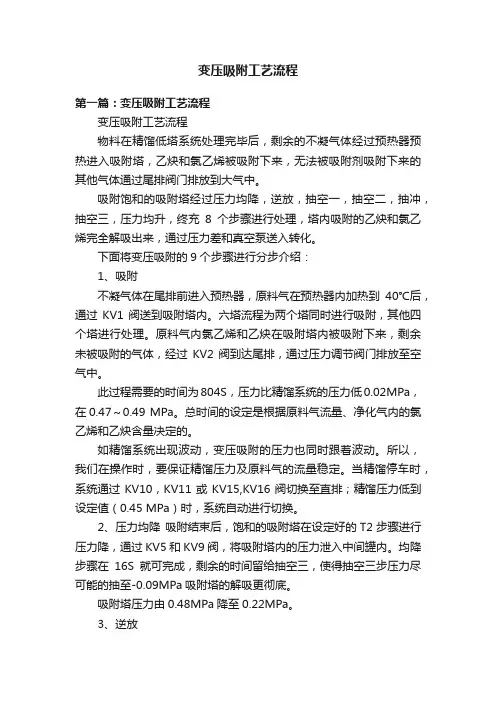 变压吸附工艺流程

第一篇：变压吸附工艺流程

变压吸附工艺流程

物料在精馏低塔系统处理完毕后，剩余的不凝气体经过预热器预热进入吸附塔，乙炔和氯乙烯被吸附下来，无法被吸附剂吸附下来的其他气体通过尾排阀门排放到大气中。

吸附饱和的吸附塔经过压力均降，逆放，抽空一，抽空二，抽冲，抽空三，压力均升，终充 8 个步骤进行处理，塔内吸附的乙炔和氯乙烯完全解吸出来，通过压力差和真空泵送入转化。

下面将变压吸附的 9 个步骤进行分步介绍：

1、吸附

不凝气体在尾排前进入预热器，原料气在预热器内加热到 40℃后，通过 KV1 阀送到吸附塔内。六塔流程为两个塔同时进行吸附，其他四个塔进行处理。原料气内氯乙烯和乙炔在吸附塔内被吸附下来，剩余未被吸附的气体，经过 KV2 阀到达尾排，通过压力调节阀门排放至空气中。

此过程需要的时间为 804S，压力比精馏系统的压力低 0.02MPa，在 0.47～0.49 MPa。总时间的设定是根据原料气流量、净化气内的氯乙烯和乙炔含量决定的。

如精馏系统出现波动，变压吸附的压力也同时跟着波动。所以，我们在操作时，要保证精馏压力及原料气的流量稳定。当精馏停车时，系统通过 KV10，KV11 或 KV15,KV16 阀切换至直排；精馏压力低到设定值（0.45 MPa）时，系统自动进行切换。

2、压力均降 吸附结束后，饱和的吸附塔在设定好的 T2 步骤进行压力降，通过 KV5 和 KV9 阀，将吸附塔内的压力泄入中间罐内。均降步骤在 16S 就可完成，剩余的时间留给抽空三，使得抽空三步压力尽可能的抽至-0.09MPa 吸附塔的解吸更彻底。

吸附塔压力由 0.48MPa 降至 0.22MPa。

3、逆放